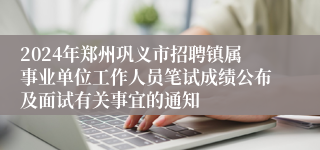 2024年郑州巩义市招聘镇属事业单位工作人员笔试成绩公布及面试有关事宜的通知